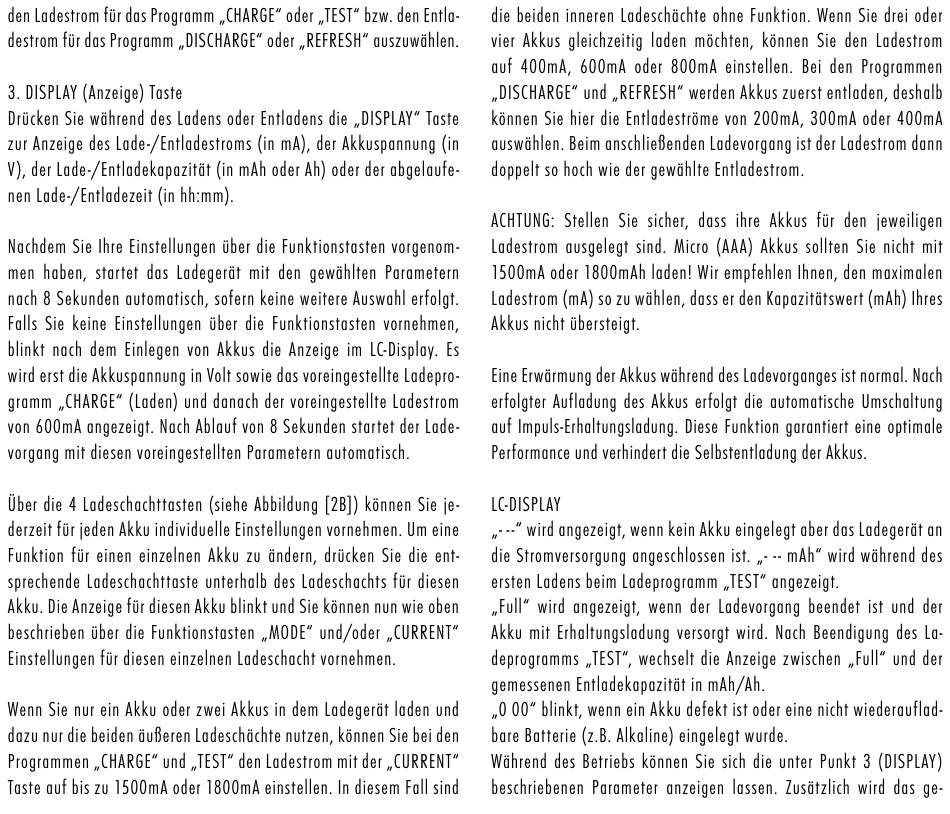 den Ladestrom für das Programm „CHARGE“ oder „TEST“ bzw. den Entladestrom für das Programm „DISCHARGE“ oder „REFRESH“ auszuwählen.

3. DISPLAY (Anzeige) Taste
Drücken Sie während des Ladens oder Entladens die „DISPLAY“ Taste zur Anzeige des Lade-/Entladestroms (in mA), der Akkuspannung (in V), der Lade-/Entladekapazität (in mAh oder Ah) oder der abgelaufenen Lade-/Entladezeit (in hh:mm).

Nachdem Sie Ihre Einstellungen über die Funktionstasten vorgenommen haben, startet das Ladegerät mit den gewählten Parametern nach 8 Sekunden automatisch, sofern keine weitere Auswahl erfolgt. Falls Sie keine Einstellungen über die Funktionstasten vornehmen, blinkt nach dem Einlegen von Akkus die Anzeige im LC-Display. Es wird erst die Akkuspannung in Volt sowie das voreingestellte Ladeprogramm „CHARGE“ (Laden) und danach der voreingestellte Ladestrom von 600mA angezeigt. Nach Ablauf von 8 Sekunden startet der Ladevorgang mit diesen voreingestellten Parametern automatisch.

Über die 4 Ladeschachttasten (siehe Abbildung [2B]) können Sie jederzeit für jeden Akku individuelle Einstellungen vornehmen. Um eine Funktion für einen einzelnen Akku zu ändern, drücken Sie die entsprechende Ladeschachttaste unterhalb des Ladeschachts für diesen Akku. Die Anzeige für diesen Akku blinkt und Sie können nun wie oben beschrieben über die Funktionstasten „MODE“ und/oder „CURRENT“ Einstellungen für diesen einzelnen Ladeschacht vornehmen.

Wenn Sie nur ein Akku oder zwei Akkus in dem Ladegerät laden und dazu nur die beiden äußeren Ladeschächte nutzen, können Sie bei den Programmen „CHARGE“ und „TEST“ den Ladestrom mit der „CURRENT“ Taste auf bis zu 1500mA oder 1800mA einstellen. In diesem Fall sind die beiden inneren Ladeschächte ohne Funktion. Wenn Sie drei oder vier Akkus gleichzeitig laden möchten, können Sie den Ladestrom auf 400mA, 600mA oder 800mA einstellen. Bei den Programmen „DISCHARGE“ und „REFRESH“ werden Akkus zuerst entladen, deshalb können Sie hier die Entladeströme von 200mA, 300mA oder 400mA auswählen. Beim anschließenden Ladevorgang ist der Ladestrom dann doppelt so hoch wie der gewählte Entladestrom.

ACHTUNG: Stellen Sie sicher, dass ihre Akkus für den jeweiligen Ladestrom ausgelegt sind. Micro (AAA) Akkus sollten Sie nicht mit 1500mA oder 1800mAh laden! Wir empfehlen Ihnen, den maximalen Ladestrom (mA) so zu wählen, dass er den Kapazitätswert (mAh) Ihres Akkus nicht übersteigt.

Eine Erwärmung der Akkus während des Ladevorganges ist normal. Nach erfolgter Aufladung des Akkus erfolgt die automatische Umschaltung auf Impuls-Erhaltungsladung. Diese Funktion garantiert eine optimale Performance und verhindert die Selbstentladung der Akkus.

LC-DISPLAY
„- --“ wird angezeigt, wenn kein Akku eingelegt aber das Ladegerät an die Stromversorgung angeschlossen ist. „- -- mAh“ wird während des ersten Ladens beim Ladeprogramm „TEST“ angezeigt.
„Full“ wird angezeigt, wenn der Ladevorgang beendet ist und der Akku mit Erhaltungsladung versorgt wird. Nach Beendigung des Ladeprogramms „TEST“, wechselt die Anzeige zwischen „Full“ und der gemessenen Entladekapazität in mAh/Ah.
„0 00“ blinkt, wenn ein Akku defekt ist oder eine nicht wiederaufladbare Batterie (z.B. Alkaline) eingelegt wurde.
Während des Betriebs können Sie sich die unter Punkt 3 (DISPLAY) beschriebenen Parameter anzeigen lassen. Zusätzlich wird das ge-